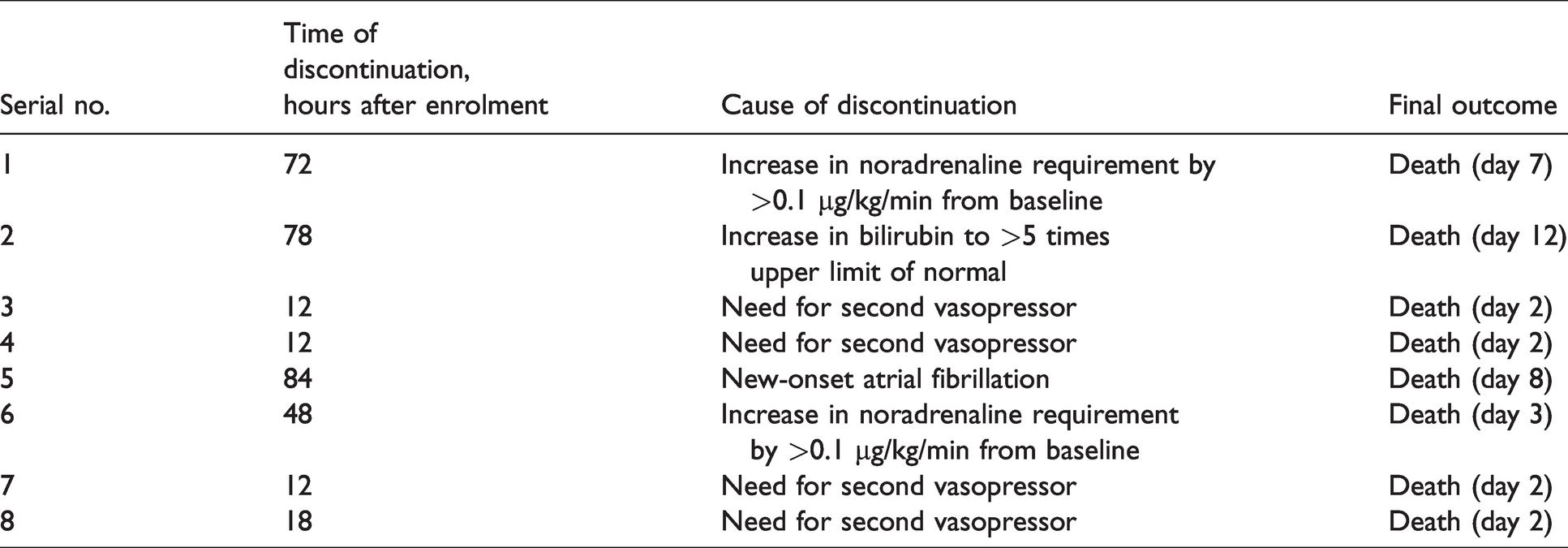 | Serial no. | Time of discontinuation, hours after enrolment | Cause of discontinuation | Final outcome |
|---|---|---|---|
| 1 | 72 | Increase in noradrenaline requirement by >0.1 μg/kg/min from baseline | Death (day 7) |
| 2 | 78 | Increase in bilirubin to >5 times upper limit of normal | Death (day 12) |
| 3 | 12 | Need for second vasopressor | Death (day 2) |
| 4 | 12 | Need for second vasopressor | Death (day 2) |
| 5 | 84 | New-onset atrial fibrillation | Death (day 8) |
| 6 | 48 | Increase in noradrenaline requirement by >0.1 μg/kg/min from baseline | Death (day 3) |
| 7 | 12 | Need for second vasopressor | Death (day 2) |
| 8 | 18 | Need for second vasopressor | Death (day 2) |